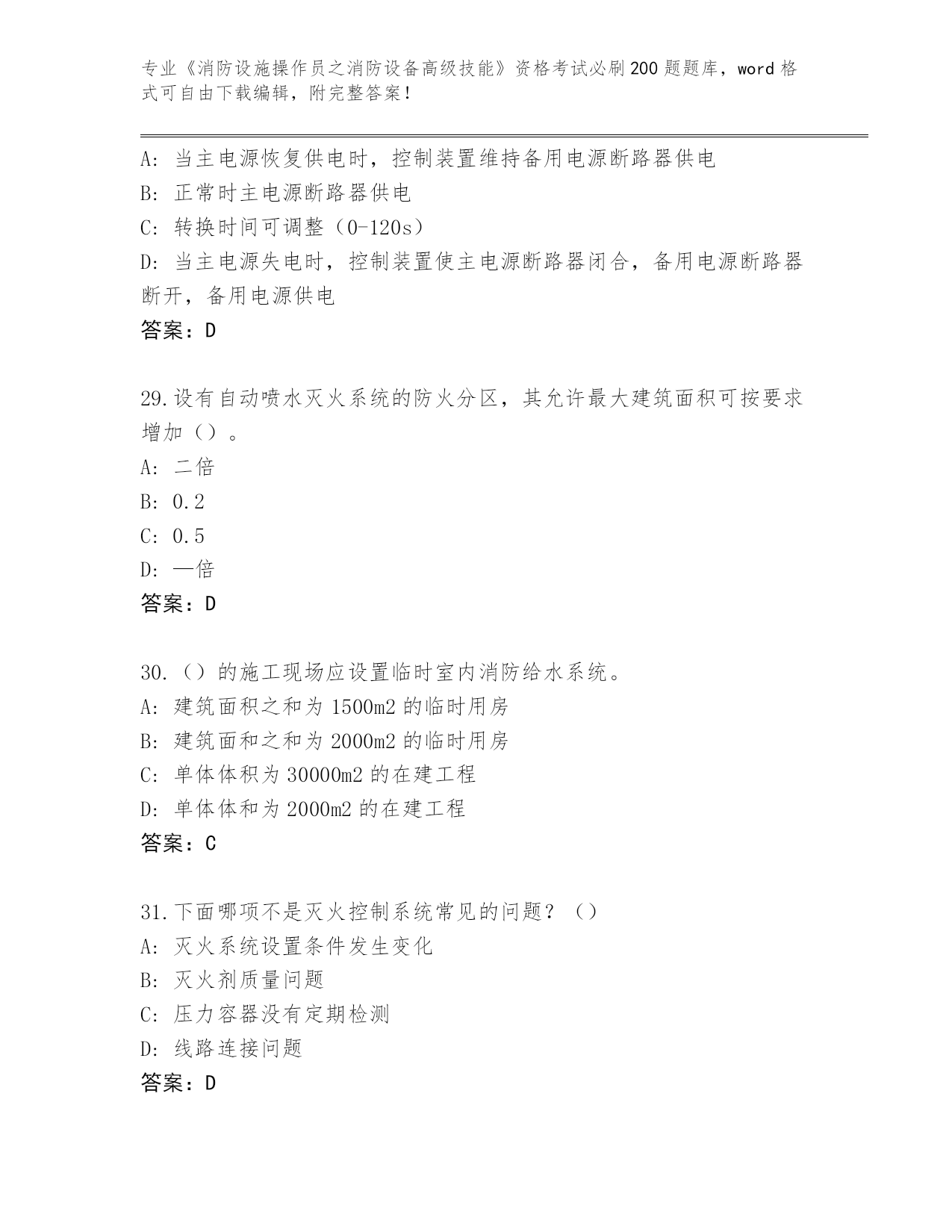 专业《消防设施操作员之消防设备高级技能》资格考试必刷200题题库，word格式可自由下载编辑，附完整答案！

A：当主电源恢复供电时，控制装置维持备用电源断路器供电
B：正常时主电源断路器供电
C：转换时间可调整（0-120s）
D：当主电源失电时，控制装置使主电源断路器闭合，备用电源断路器断开，备用电源供电
答案：D

29.设有自动喷水灭火系统的防火分区，其允许最大建筑面积可按要求增加（）。
A：二倍
B：0.2
C：0.5
D：一倍
答案：D

30.（）的施工现场应设置临时室内消防给水系统。
A：建筑面积之和为1500m2的临时用房
B：建筑面和之和为2000m2的临时用房
C：单体体积为30000m2的在建工程
D：单体体和为2000m2的在建工程
答案：C

31.下面哪项不是灭火控制系统常见的问题？（）
A：灭火系统设置条件发生变化
B：灭火剂质量问题
C：压力容器没有定期检测
D：线路连接问题
答案：D